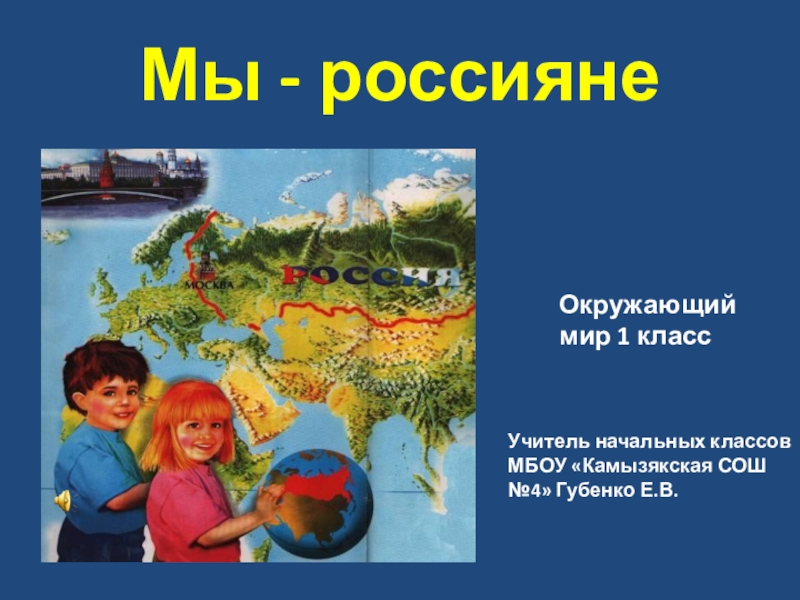 Мы - россияне

МОСКВА

РОССИЯ

Окружающий мир 1 класс

Учитель начальных классов МБОУ «Камызякская СОШ №4» Губенко Е.В.